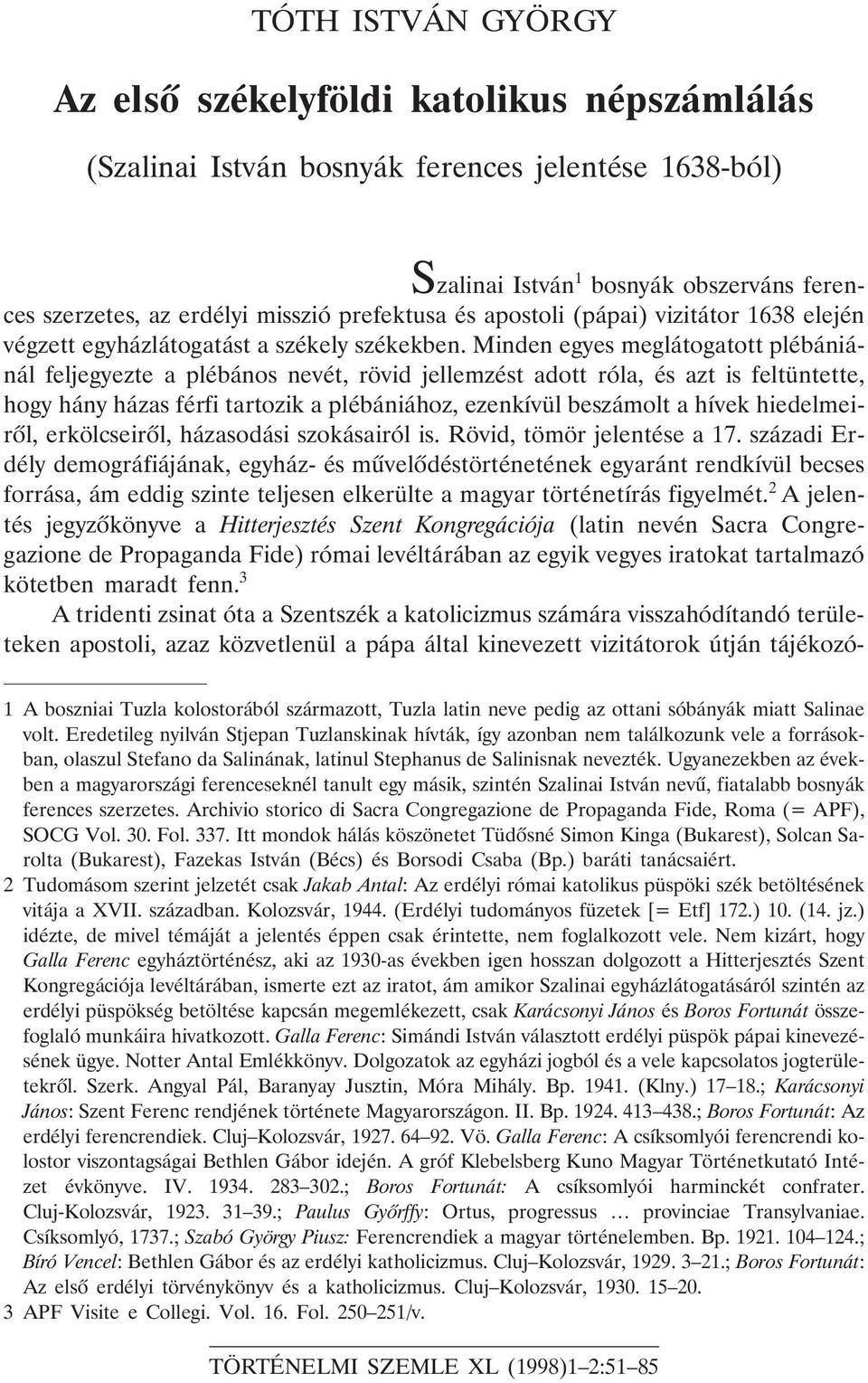 TÓTH ISTVÁN GYÖRGY

Az első székelyföldi katolikus népszámlálás

(Szalinai István bosnyák ferences jelentése 1638-ból)

Szalinai István$^1$ bosnyák obszerváns ferences szerzetes, az erdélyi misszió prefektusa és apostoli (pápai) vizitátor 1638 elején végzett egyházlátogatást a székely székekben. Minden egyes meglátogatott plébániánál feljegyezte a plébános nevét, rövid jellemzést adott róla, és azt is feltüntette, hogy hány házas férfi tartozik a plébániához, ezenkívül beszámolt a hívek hiedelmeiről, erkölcseiről, házasodási szokásairól is. Rövid, tömör jelentése a 17. századi Erdély demográfiájának, egyház- és művelődéstörténetének egyaránt rendkívül becses forrása, ám eddig szinte teljesen elkerülte a magyar történetírás figyelmét.$^2$ A jelentés jegyzőkönyve a Hitterjesztés Szent Kongregációja (latin nevén Sacra Congregazione de Propaganda Fide) római levéltárában az egyik vegyes iratokat tartalmazó kötetben maradt fenn.$^3$

A tridenti zsinat óta a Szentszék a katolicizmus számára visszahódítandó területeken apostoli, azaz közvetlenül a pápa által kinevezett vizitátorok útján tájékozó-

1 A boszniai Tuzla kolostorából származott, Tuzla latin neve pedig az ottani sóbányák miatt Salinae volt. Eredetileg nyilván Stjepan Tuzlanskinak hívták, így azonban nem találkozunk vele a forrásokban, olaszul Stefano da Salinának, latinul Stephanus de Salinisnak nevezték. Ugyanezekben az években a magyarországi ferenceseknél tanult egy másik, szintén Szalinai István nevű, fiatalabb bosnyák ferences szerzetes. Archivio storico di Sacra Congregazione de Propaganda Fide, Roma (= APF), SOCG Vol. 30. Fol. 337. Itt mondok hálás köszönetet Tüdősné Simon Kinga (Bukarest), Solcan Sarolta (Bukarest), Fazekas István (Bécs) és Borsodi Csaba (Bp.) baráti tanácsaiért.

2 Tudomásom szerint jelzetét csak Jakab Antal: Az erdélyi római katolikus püspöki szék betöltésének vitája a XVII. században. Kolozsvár, 1944. (Erdélyi tudományos füzetek [= Etf] 172.) 10. (14. jz.) idézte, de mivel témáját a jelentés éppen csak érintette, nem foglalkozott vele. Nem kizárt, hogy Galla Ferenc egyháztörténész, aki az 1930-as években igen hosszan dolgozott a Hitterjesztés Szent Kongregációja levéltárában, ismerte ezt az iratot, ám amikor Szalinai egyházlátogatásáról szintén az erdélyi püspökség betöltése kapcsán megemlékezett, csak Karácsonyi János és Boros Fortunát összefoglaló munkáira hivatkozott. Galla Ferenc: Simándi István választott erdélyi püspök pápai kinevezésének ügye. Notter Antal Emlékkönyv. Dolgozatok az egyházi jogból és a vele kapcsolatos jogterületekről. Szerk. Angyal Pál, Baranyay Jusztin, Móra Mihály. Bp. 1941. (Klny.) 17–18.; Karácsonyi János: Szent Ferenc rendjének története Magyarországon. II. Bp. 1924. 413–438.; Boros Fortunát: Az erdélyi ferencrendiek. Cluj–Kolozsvár, 1927. 64–92. Vö. Galla Ferenc: A csíksomlyói ferencrendi kolostor viszontagságai Bethlen Gábor idején. A gróf Klebelsberg Kuno Magyar Történetkutató Intézet évkönyve. IV. 1934. 283–302.; Boros Fortunát: A csíksomlyói harminckét confrater. Cluj-Kolozsvár, 1923. 31–39.; Paulus Győrffy: Ortus, progressus … provinciae Transylvaniae. Csíksomlyó, 1737.; Szabó György Piusz: Ferencrendiek a magyar történelemben. Bp. 1921. 104–124.; Bíró Vencel: Bethlen Gábor és az erdélyi katholicizmus. Cluj–Kolozsvár, 1929. 3–21.; Boros Fortunát: Az első erdélyi törvénykönyv és a katholicizmus. Cluj–Kolozsvár, 1930. 15–20.

3 APF Visite e Collegi. Vol. 16. Fol. 250–251/v.

TÖRTÉNELMI SZEMLE XL (1998)1–2:51–85